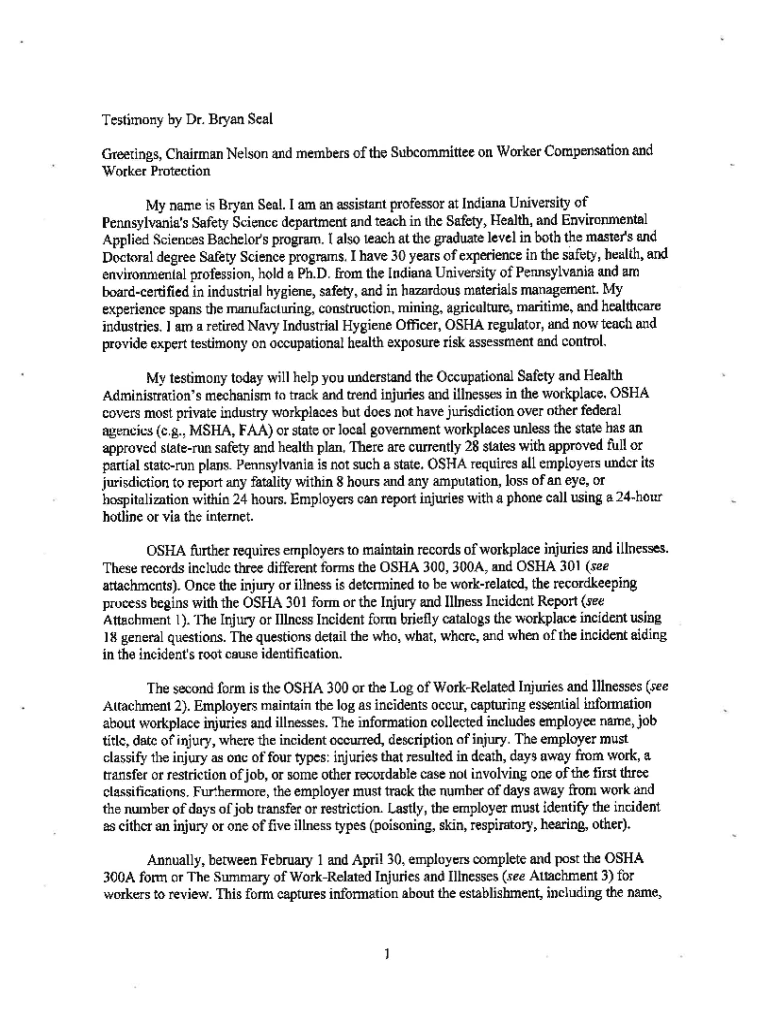 Testimony by Dr. Bryan Seal

Greetings, Chairman Nelson and members of the Subcommittee on Worker Compensation and Worker Protection

My name is Bryan Seal. I am an assistant professor at Indiana University of Pennsylvania's Safety Science department and teach in the Safety, Health, and Environmental Applied Sciences Bachelor's program. I also teach at the graduate level in both the master's and Doctoral degree Safety Science programs. I have 30 years of experience in the safety, health, and environmental profession, hold a Ph.D. from the Indiana University of Pennsylvania and am board-certified in industrial hygiene, safety, and in hazardous materials management. My experience spans the manufacturing, construction, mining, agriculture, maritime, and healthcare industries. I am a retired Navy Industrial Hygiene Officer, OSHA regulator, and now teach and provide expert testimony on occupational health exposure risk assessment and control.

My testimony today will help you understand the Occupational Safety and Health Administration's mechanism to track and trend injuries and illnesses in the workplace. OSHA covers most private industry workplaces but does not have jurisdiction over other federal agencies (e.g., MSHA, FAA) or state or local government workplaces unless the state has an approved state-run safety and health plan. There are currently 28 states with approved full or partial state-run plans. Pennsylvania is not such a state. OSHA requires all employers under its jurisdiction to report any fatality within 8 hours and any amputation, loss of an eye, or hospitalization within 24 hours. Employers can report injuries with a phone call using a 24-hour hotline or via the internet.

OSHA further requires employers to maintain records of workplace injuries and illnesses. These records include three different forms the OSHA 300, 300A, and OSHA 301 (see attachments). Once the injury or illness is determined to be work-related, the recordkeeping process begins with the OSHA 301 form or the Injury and Illness Incident Report (see Attachment 1). The Injury or Illness Incident form briefly catalogs the workplace incident using 18 general questions. The questions detail the who, what, where, and when of the incident aiding in the incident's root cause identification.

The second form is the OSHA 300 or the Log of Work-Related Injuries and Illnesses (see Attachment 2). Employers maintain the log as incidents occur, capturing essential information about workplace injuries and illnesses. The information collected includes employee name, job title, date of injury, where the incident occurred, description of injury. The employer must classify the injury as one of four types: injuries that resulted in death, days away from work, a transfer or restriction of job, or some other recordable case not involving one of the first three classifications. Furthermore, the employer must track the number of days away from work and the number of days of job transfer or restriction. Lastly, the employer must identify the incident as either an injury or one of five illness types (poisoning, skin, respiratory, hearing, other).

Annually, between February 1 and April 30, employers complete and post the OSHA 300A form or The Summary of Work-Related Injuries and Illnesses (see Attachment 3) for workers to review. This form captures information about the establishment, including the name,

1